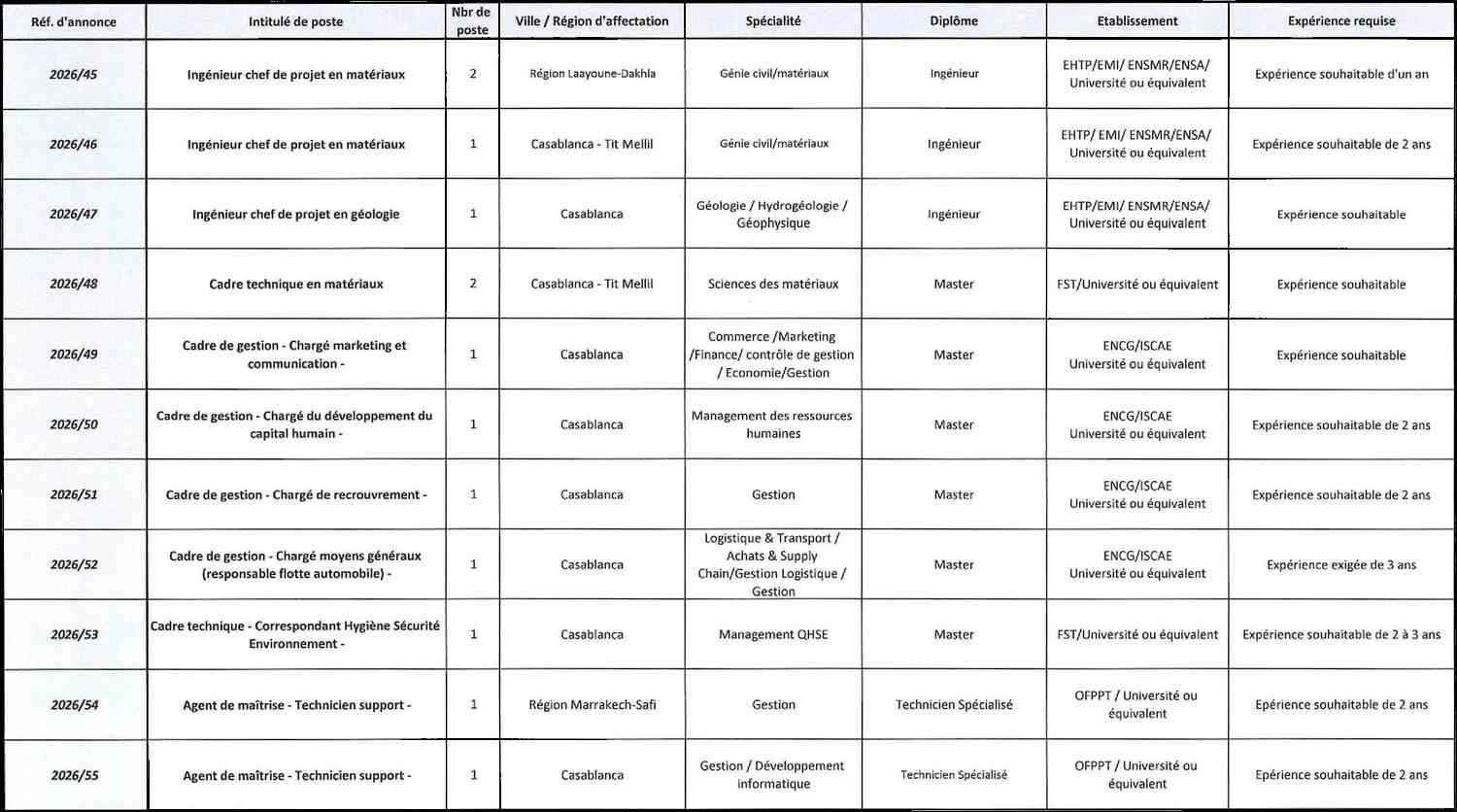 | Réf. d'annonce | Intitulé de poste | Nbr de poste | Ville / Région d'affectation | Spécialité | Diplôme | Etablissement | Expérience requise |
|---|---|---|---|---|---|---|---|
| 2026/45 | Ingénieur chef de projet en matériaux | 2 | Région Laayoune-Dakhla | Génie civil/matériaux | Ingénieur | EHTP/EMI/ ENSMR/ENSA/ Université ou équivalent | Expérience souhaitable d'un an |
| 2026/46 | Ingénieur chef de projet en matériaux | 1 | Casablanca - Tit Mellil | Génie civil/matériaux | Ingénieur | EHTP/ EMI/ ENSMR/ENSA/ Université ou équivalent | Expérience souhaitable de 2 ans |
| 2026/47 | Ingénieur chef de projet en géologie | 1 | Casablanca | Géologie / Hydrogéologie / Géophysique | Ingénieur | EHTP/EMI/ ENSMR/ENSA/ Université ou équivalent | Expérience souhaitable |
| 2026/48 | Cadre technique en matériaux | 2 | Casablanca - Tit Mellil | Sciences des matériaux | Master | FST/Université ou équivalent | Expérience souhaitable |
| 2026/49 | Cadre de gestion - Chargé marketing et communication - | 1 | Casablanca | Commerce /Marketing /Finance/ contrôle de gestion / Economie/Gestion | Master | ENCG/ISCAE Université ou équivalent | Expérience souhaitable |
| 2026/50 | Cadre de gestion - Chargé du développement du capital humain - | 1 | Casablanca | Management des ressources humaines | Master | ENCG/ISCAE Université ou équivalent | Expérience souhaitable de 2 ans |
| 2026/51 | Cadre de gestion - Chargé de recrouvrement - | 1 | Casablanca | Gestion | Master | ENCG/ISCAE Université ou équivalent | Expérience souhaitable de 2 ans |
| 2026/52 | Cadre de gestion - Chargé moyens généraux (responsable flotte automobile) - | 1 | Casablanca | Logistique & Transport / Achats & Supply Chain/Gestion Logistique / Gestion | Master | ENCG/ISCAE Université ou équivalent | Expérience exigée de 3 ans |
| 2026/53 | Cadre technique - Correspondant Hygiène Sécurité Environnement - | 1 | Casablanca | Management QHSE | Master | FST/Université ou équivalent | Expérience souhaitable de 2 à 3 ans |
| 2026/54 | Agent de maîtrise - Technicien support - | 1 | Région Marrakech-Safi | Gestion | Technicien Spécialisé | OFPPT / Université ou équivalent | Expérience souhaitable de 2 ans |
| 2026/55 | Agent de maîtrise - Technicien support - | 1 | Casablanca | Gestion / Développement informatique | Technicien Spécialisé | OFPPT / Université ou équivalent | Expérience souhaitable de 2 ans |